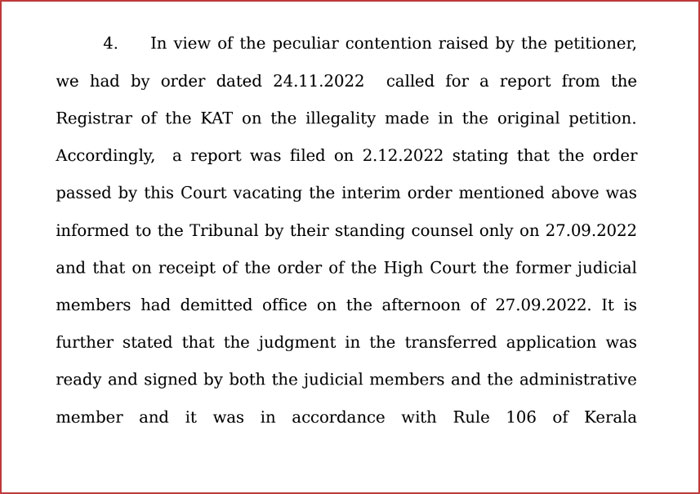 4. In view of the peculiar contention raised by the petitioner, we had by order dated 24.11.2022 called for a report from the Registrar of the KAT on the illegality made in the original petition. Accordingly, a report was filed on 2.12.2022 stating that the order passed by this Court vacating the interim order mentioned above was informed to the Tribunal by their standing counsel only on 27.09.2022 and that on receipt of the order of the High Court the former judicial members had demitted office on the afternoon of 27.09.2022. It is further stated that the judgment in the transferred application was ready and signed by both the judicial members and the administrative member and it was in accordance with Rule 106 of Kerala